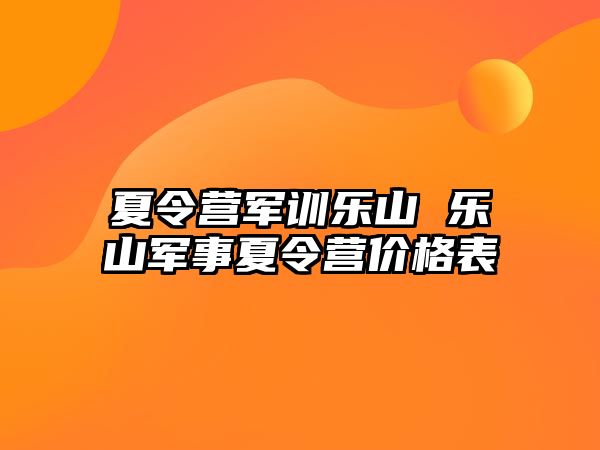 夏令营军训乐山 乐山军事夏令营价格表